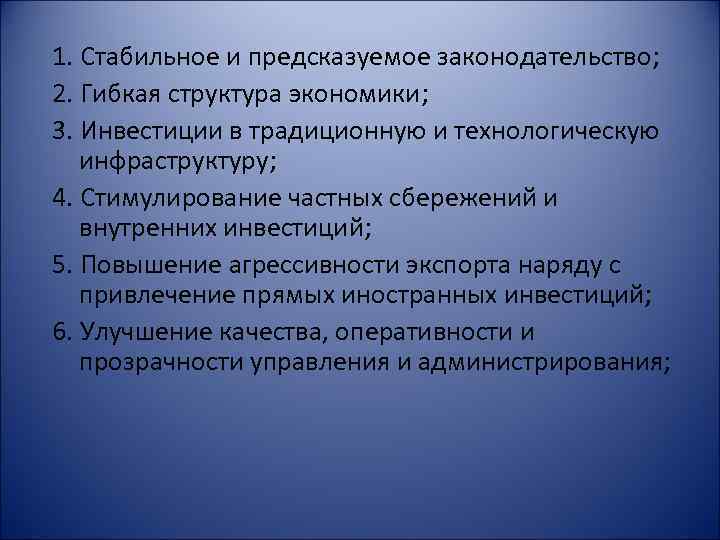 1. Стабильное и предсказуемое законодательство;
2. Гибкая структура экономики;
3. Инвестиции в традиционную и технологическую инфраструктуру;
4. Стимулирование частных сбережений и внутренних инвестиций;
5. Повышение агрессивности экспорта наряду с привлечение прямых иностранных инвестиций;
6. Улучшение качества, оперативности и прозрачности управления и администрирования;